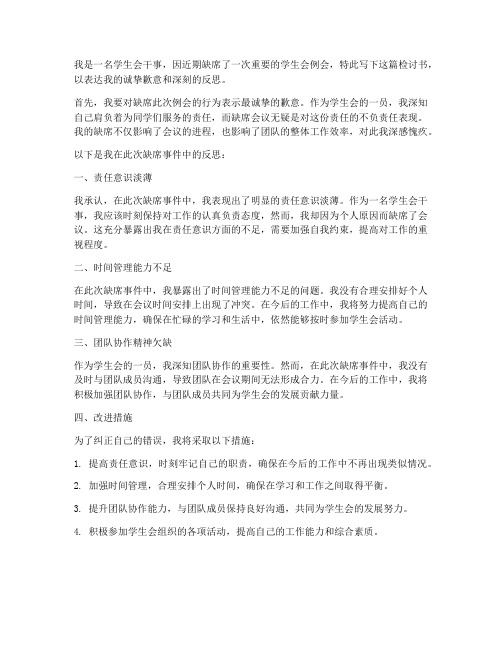 我是一名学生会干事，因近期缺席了一次重要的学生会例会，特此写下这篇检讨书，以表达我的诚挚歉意和深刻的反思。

首先，我要对缺席此次例会的行为表示最诚挚的歉意。作为学生会的一员，我深知自己肩负着为同学们服务的责任，而缺席会议无疑是对这份责任的不负责任表现。我的缺席不仅影响了会议的进程，也影响了团队的整体工作效率，对此我深感愧疚。

以下是我在此次缺席事件中的反思：

一、责任意识淡薄

我承认，在此次缺席事件中，我表现出了明显的责任意识淡薄。作为一名学生会干事，我应该时刻保持对工作的认真负责态度，然而，我却因为个人原因而缺席了会议。这充分暴露出我在责任意识方面的不足，需要加强自我约束，提高对工作的重视程度。

二、时间管理能力不足

在此次缺席事件中，我暴露出了时间管理能力不足的问题。我没有合理安排好个人时间，导致在会议时间安排上出现了冲突。在今后的工作中，我将努力提高自己的时间管理能力，确保在忙碌的学习和生活中，依然能够按时参加学生会活动。

三、团队协作精神欠缺

作为学生会的一员，我深知团队协作的重要性。然而，在此次缺席事件中，我没有及时与团队成员沟通，导致团队在会议期间无法形成合力。在今后的工作中，我将积极加强团队协作，与团队成员共同为学生会的发展贡献力量。

四、改进措施

为了纠正自己的错误，我将采取以下措施：

1. 提高责任意识，时刻牢记自己的职责，确保在今后的工作中不再出现类似情况。

2. 加强时间管理，合理安排个人时间，确保在学习和工作之间取得平衡。

3. 提升团队协作能力，与团队成员保持良好沟通，共同为学生会的发展努力。

4. 积极参加学生会组织的各项活动，提高自己的工作能力和综合素质。